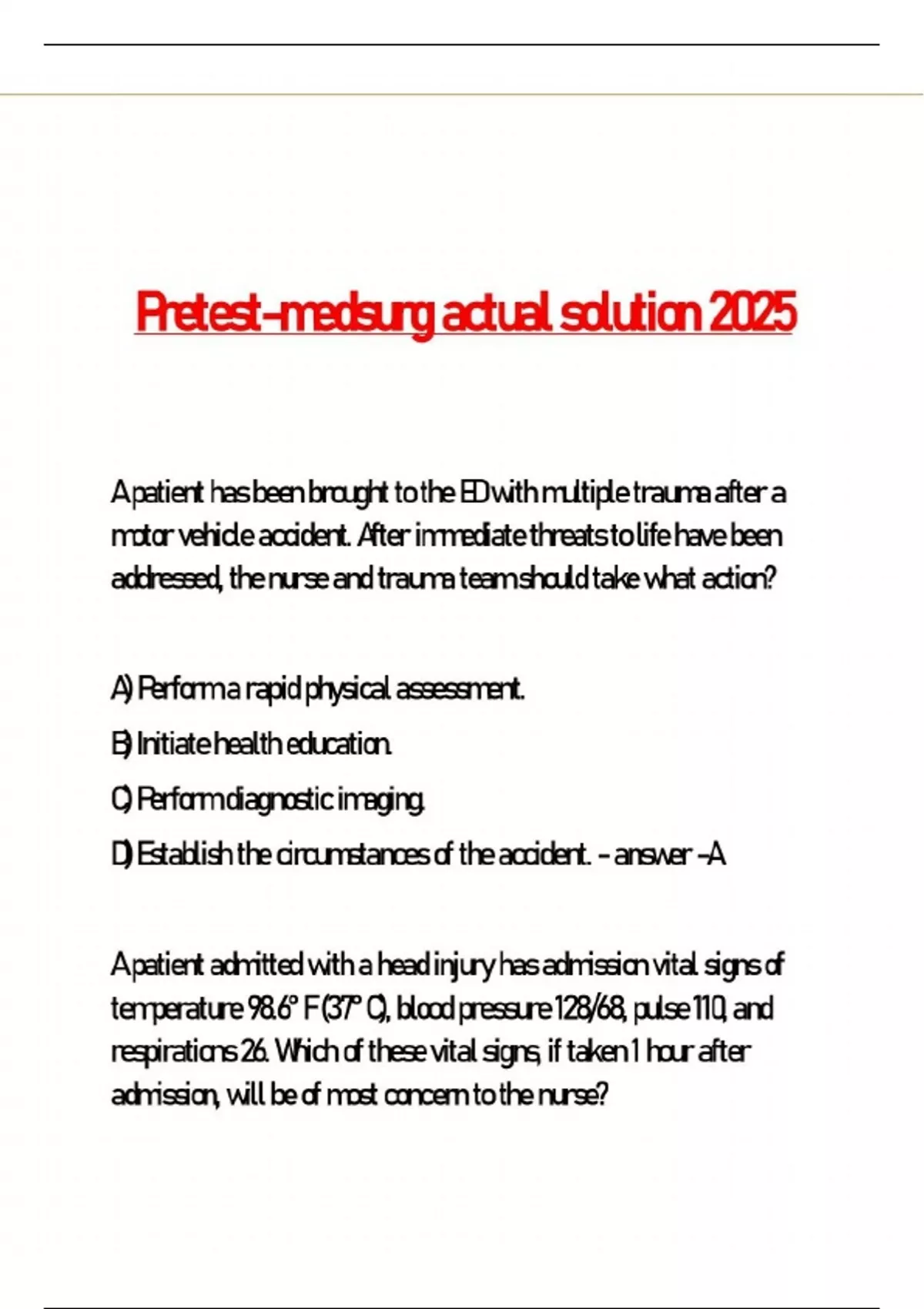 Pretest-medsurg actual solution 2025

A patient has been brought to the ED with multiple trauma after a motor vehicle accident. After immediate threats to life have been addressed, the nurse and trauma team should take what action?

A) Perform a rapid physical assessment.

B) Initiate health education.

C) Perform diagnostic imaging.

D) Establish the circumstances of the accident. - answer -A

A patient admitted with a head injury has admission vital signs of temperature 98.6° F (37° C), blood pressure 128/68, pulse 110, and respirations 26. Which of these vital signs, if taken 1 hour after admission, will be of most concern to the nurse?